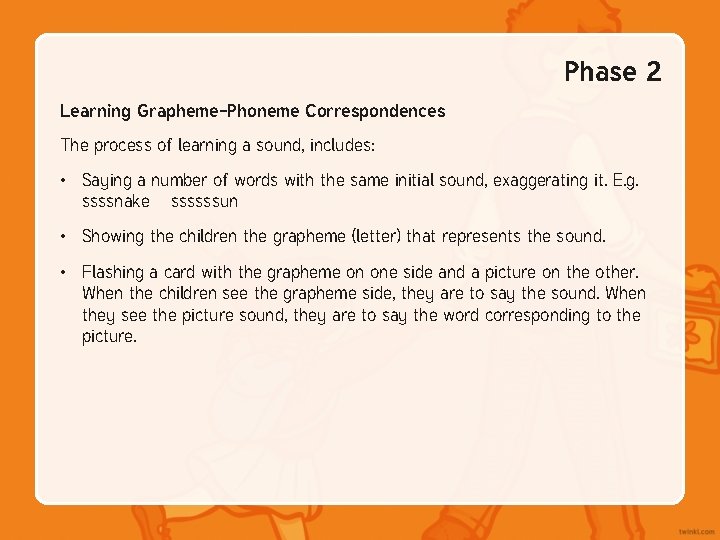 Phase 2

Learning Grapheme-Phoneme Correspondences

The process of learning a sound, includes:

• Saying a number of words with the same initial sound, exaggerating it. E.g. ssssnake ssssssun

• Showing the children the grapheme (letter) that represents the sound.

• Flashing a card with the grapheme on one side and a picture on the other. When the children see the grapheme side, they are to say the sound. When they see the picture sound, they are to say the word corresponding to the picture.

twinkl.com